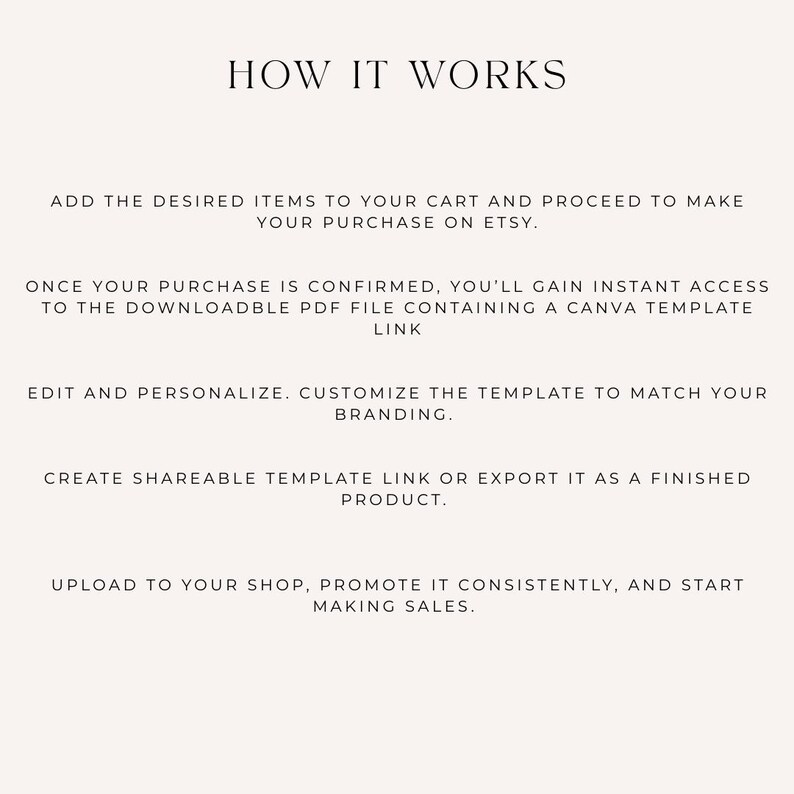 HOW IT WORKS

ADD THE DESIRED ITEMS TO YOUR CART AND PROCEED TO MAKE YOUR PURCHASE ON ETSY.

ONCE YOUR PURCHASE IS CONFIRMED, YOU'LL GAIN INSTANT ACCESS TO THE DOWNLOADBLE PDF FILE CONTAINING A CANVA TEMPLATE LINK

EDIT AND PERSONALIZE. CUSTOMIZE THE TEMPLATE TO MATCH YOUR BRANDING.

CREATE SHAREABLE TEMPLATE LINK OR EXPORT IT AS A FINISHED PRODUCT.

UPLOAD TO YOUR SHOP, PROMOTE IT CONSISTENTLY, AND START MAKING SALES.